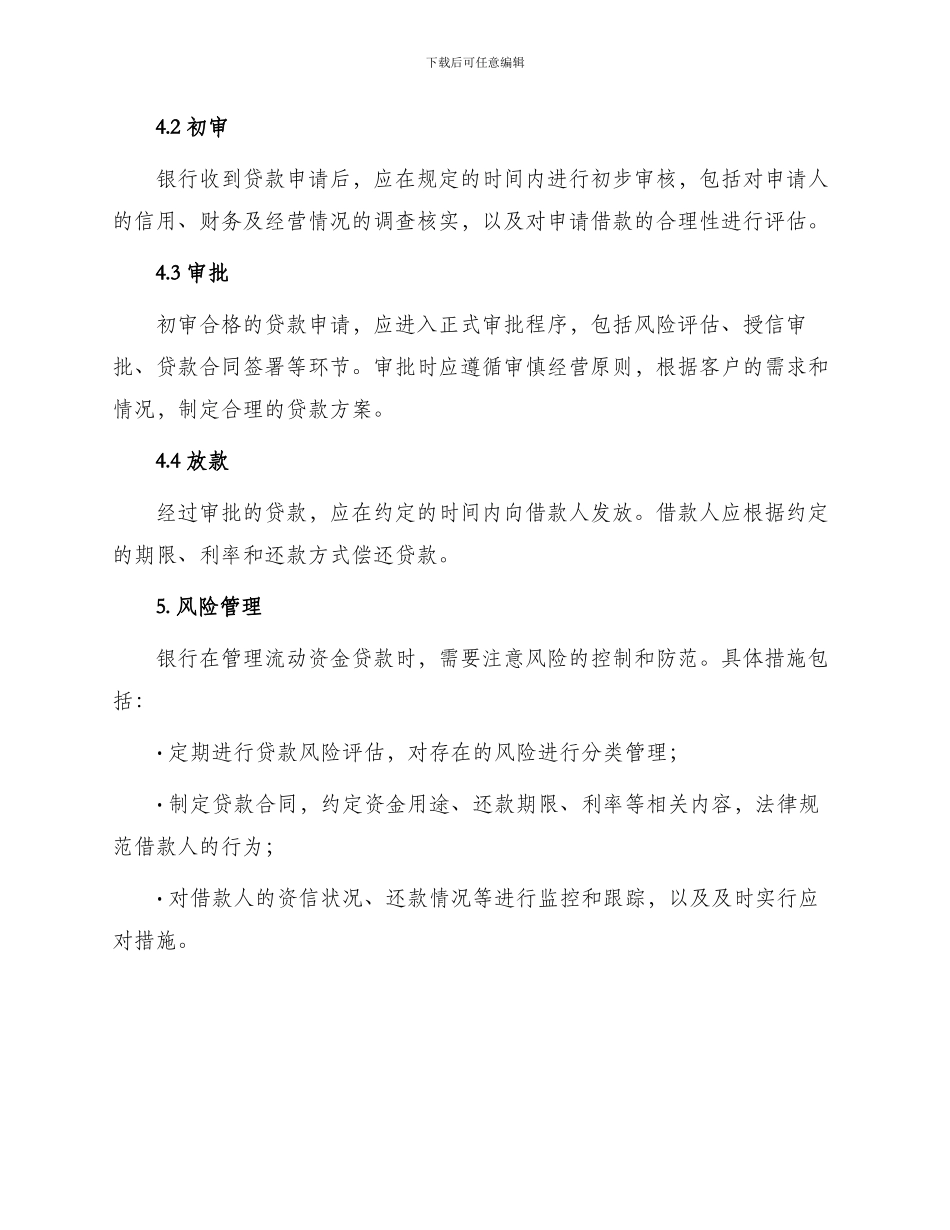 下载后可任意编辑

4.2 初审

银行收到贷款申请后，应在规定的时间内进行初步审核，包括对申请人的信用、财务及经营情况的调查核实，以及对申请借款的合理性进行评估。

4.3 审批

初审合格的贷款申请，应进入正式审批程序，包括风险评估、授信审批、贷款合同签署等环节。审批时应遵循审慎经营原则，根据客户的需求和情况，制定合理的贷款方案。

4.4 放款

经过审批的贷款，应在约定的时间内向借款人发放。借款人应根据约定的期限、利率和还款方式偿还贷款。

5. 风险管理

银行在管理流动资金贷款时，需要注意风险的控制和防范。具体措施包括：

· 定期进行贷款风险评估，对存在的风险进行分类管理；

· 制定贷款合同，约定资金用途、还款期限、利率等相关内容，法律规范借款人的行为；

· 对借款人的资信状况、还款情况等进行监控和跟踪，以及及时实行应对措施。